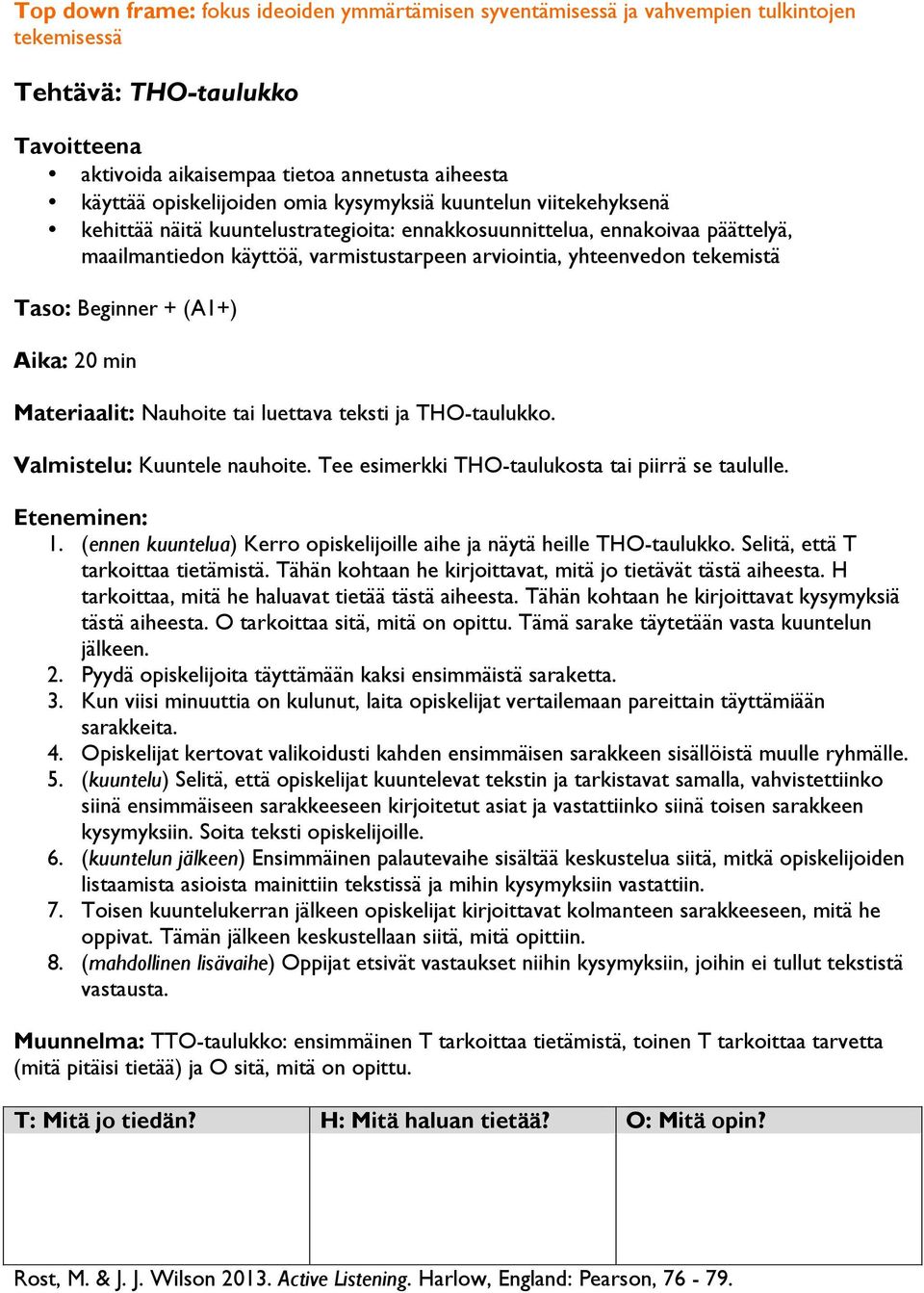 Top down frame: fokus ideoiden ymmärtämisen syventämisessä ja vahvempien tulkintojen tekemisessä

Tehtävä: THO-taulukko

Tavoitteena
• aktivoida aikaisempaa tietoa annetusta aiheesta
• käyttää opiskelijoiden omia kysymyksiä kuuntelun viitekehyksenä
• kehittää näitä kuuntelustrategioita: ennakkosuunnittelua, ennakoivaa päättelyä, maailmantiedon käyttöä, varmistustarpeen arviointia, yhteenvedon tekemistä

Taso: Beginner + (A1+)

Aika: 20 min

Materiaalit: Nauhoite tai luettava teksti ja THO-taulukko.

Valmistelu: Kuuntele nauhoite. Tee esimerkki THO-taulukosta tai piirrä se taululle.

Eteneminen:
1. (ennen kuuntelua) Kerro opiskelijoille aihe ja näytä heille THO-taulukko. Selitä, että T tarkoittaa tietämistä. Tähän kohtaan he kirjoittavat, mitä jo tietävät tästä aiheesta. H tarkoittaa, mitä he haluavat tietää tästä aiheesta. Tähän kohtaan he kirjoittavat kysymyksiä tästä aiheesta. O tarkoittaa sitä, mitä on opittu. Tämä sarake täytetään vasta kuuntelun jälkeen.
2. Pyydä opiskelijoita täyttämään kaksi ensimmäistä saraketta.
3. Kun viisi minuuttia on kulunut, laita opiskelijat vertailemaan pareittain täyttämiään sarakkeita.
4. Opiskelijat kertovat valikoidusti kahden ensimmäisen sarakkeen sisällöistä muulle ryhmälle.
5. (kuuntelu) Selitä, että opiskelijat kuuntelevat tekstin ja tarkistavat samalla, vahvistettiinko siinä ensimmäiseen sarakkeeseen kirjoitetut asiat ja vastattiinko siinä toisen sarakkeen kysymyksiin. Soita teksti opiskelijoille.
6. (kuuntelun jälkeen) Ensimmäinen palautevaihe sisältää keskustelua siitä, mitkä opiskelijoiden listaamista asioista mainittiin tekstissä ja mihin kysymyksiin vastattiin.
7. Toisen kuuntelukerran jälkeen opiskelijat kirjoittavat kolmanteen sarakkeeseen, mitä he oppivat. Tämän jälkeen keskustellaan siitä, mitä opittiin.
8. (mahdollinen lisävaihe) Oppijat etsivät vastaukset niihin kysymyksiin, joihin ei tullut tekstistä vastausta.

Muunnelma: TTO-taulukko: ensimmäinen T tarkoittaa tietämistä, toinen T tarkoittaa tarvetta (mitä pitäisi tietää) ja O sitä, mitä on opittu.

| T: Mitä jo tiedän? | H: Mitä haluan tietää? | O: Mitä opin? |
|---|---|---|
| | | |

Rost, M. & J. J. Wilson 2013. Active Listening. Harlow, England: Pearson, 76 - 79.